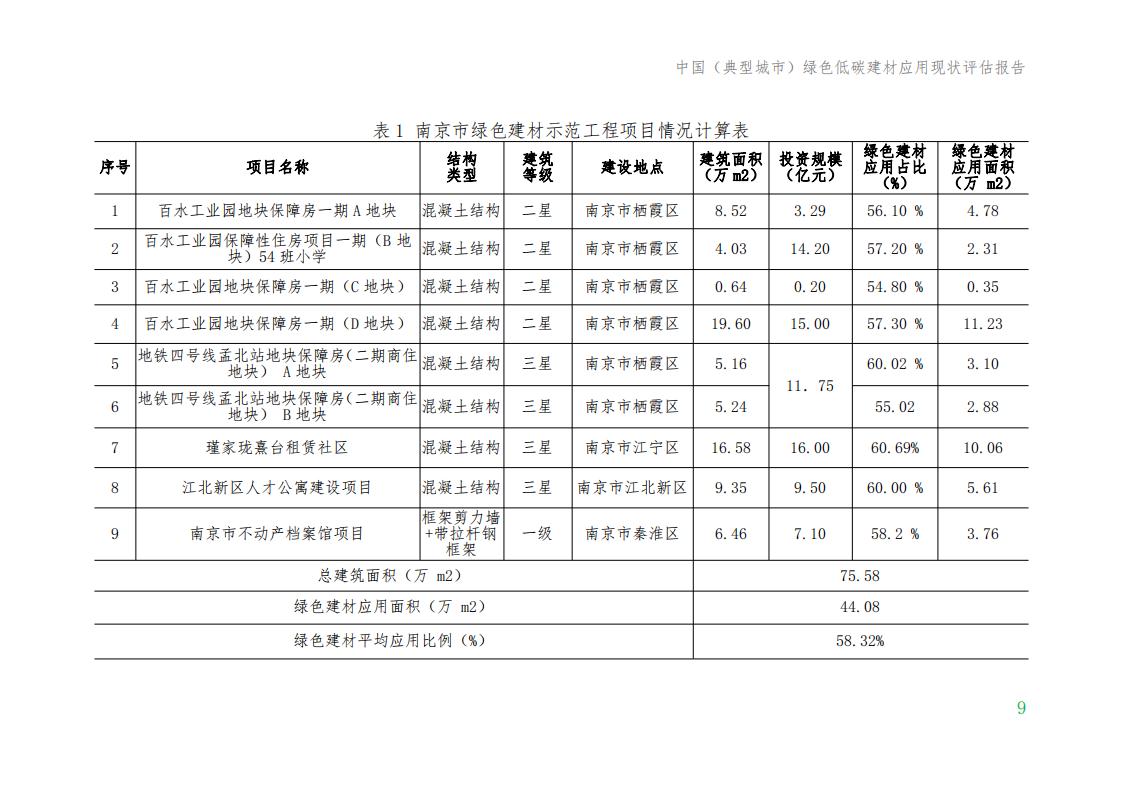 中国（典型城市）绿色低碳建材应用现状评估报告

表 1 南京市绿色建材示范工程项目情况计算表

| 序号 | 项目名称 | 结构类型 | 建筑等级 | 建设地点 | 建筑面积（万 m2） | 投资规模（亿元） | 绿色建材应用占比（%） | 绿色建材应用面积（万 m2） |
|---|---|---|---|---|---|---|---|---|
| 1 | 百水工业园地块保障房一期 A 地块 | 混凝土结构 | 二星 | 南京市栖霞区 | 8.52 | 3.29 | 56.10 % | 4.78 |
| 2 | 百水工业园保障性住房项目一期（B 地块）54 班小学 | 混凝土结构 | 二星 | 南京市栖霞区 | 4.03 | 14.20 | 57.20 % | 2.31 |
| 3 | 百水工业园地块保障房一期（C 地块） | 混凝土结构 | 二星 | 南京市栖霞区 | 0.64 | 0.20 | 54.80 % | 0.35 |
| 4 | 百水工业园地块保障房一期（D 地块） | 混凝土结构 | 二星 | 南京市栖霞区 | 19.60 | 15.00 | 57.30 % | 11.23 |
| 5 | 地铁四号线孟北站地块保障房（二期商住地块） A 地块 | 混凝土结构 | 三星 | 南京市栖霞区 | 5.16 | 11. 75 | 60.02 % | 3.10 |
| 6 | 地铁四号线孟北站地块保障房（二期商住地块） B 地块 | 混凝土结构 | 三星 | 南京市栖霞区 | 5.24 | | 55.02 | 2.88 |
| 7 | 瑾家珑熹台租赁社区 | 混凝土结构 | 三星 | 南京市江宁区 | 16.58 | 16.00 | 60.69% | 10.06 |
| 8 | 江北新区人才公寓建设项目 | 混凝土结构 | 三星 | 南京市江北新区 | 9.35 | 9.50 | 60.00 % | 5.61 |
| 9 | 南京市不动产档案馆项目 | 框架剪力墙+带拉杆钢框架 | 一级 | 南京市秦淮区 | 6.46 | 7.10 | 58.2 % | 3.76 |
| 总建筑面积（万 m2） | | | | | 75.58 | | | |
| 绿色建材应用面积（万 m2） | | | | | 44.08 | | | |
| 绿色建材平均应用比例（%） | | | | | 58.32% | | | |

9